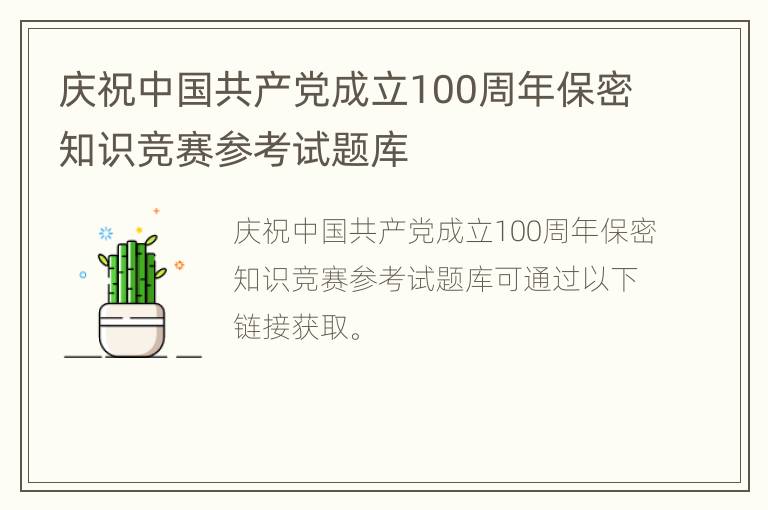 庆祝中国共产党成立100周年保密知识竞赛参考试题库

庆祝中国共产党成立100周年保密知识竞赛参考试题库可通过以下链接获取。